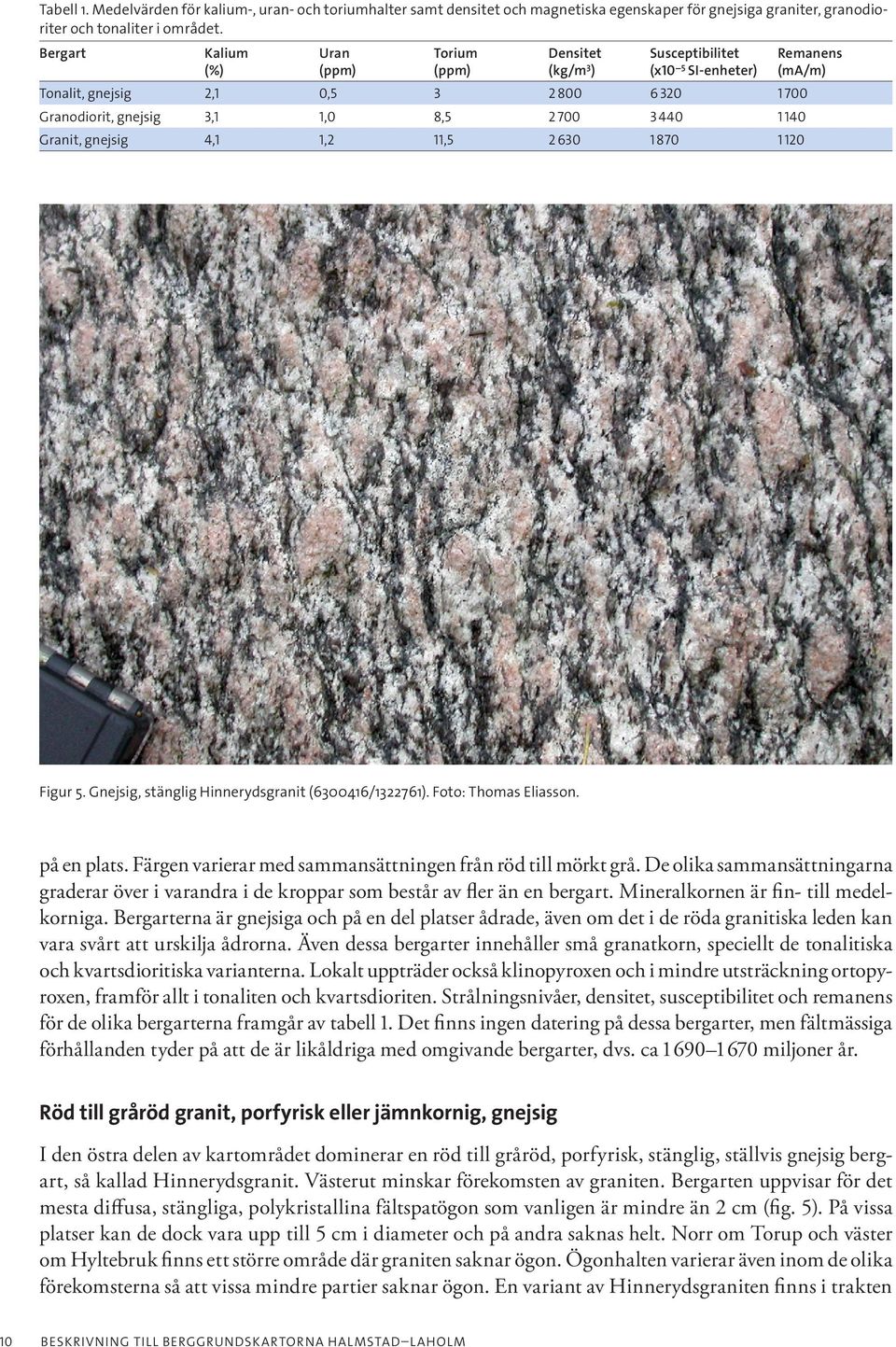 Tabell 1. Medelvärden för kalium-, uran- och toriumhalter samt densitet och magnetiska egenskaper för gnejsiga graniter, granodioriter och tonaliter i området.

| Bergart | Kalium (%) | Uran (ppm) | Torium (ppm) | Densitet (kg/m³) | Susceptibilitet (x10⁻⁵ SI-enheter) | Remanens (mA/m) |
|---|---|---|---|---|---|---|
| Tonalit, gnejsig | 2,1 | 0,5 | 3 | 2 800 | 6 320 | 1 700 |
| Granodiorit, gnejsig | 3,1 | 1,0 | 8,5 | 2 700 | 3 440 | 1 140 |
| Granit, gnejsig | 4,1 | 1,2 | 11,5 | 2 630 | 1 870 | 1 120 |

Figur 5. Gnejsig, stänglig Hinnerydsgranit (6300416/1322761). Foto: Thomas Eliasson.

på en plats. Färgen varierar med sammansättningen från röd till mörkt grå. De olika sammansättningarna graderar över i varandra i de kroppar som består av fler än en bergart. Mineralkornen är fin- till medelkorniga. Bergarterna är gnejsiga och på en del platser ådrade, även om det i de röda granitiska leden kan vara svårt att urskilja ådrorna. Även dessa bergarter innehåller små granatkorn, speciellt de tonalitiska och kvartsdioritiska varianterna. Lokalt uppträder också klinopyroxen och i mindre utsträckning ortopyroxen, framför allt i tonaliten och kvartsdioriten. Strålningsnivåer, densitet, susceptibilitet och remanens för de olika bergarterna framgår av tabell 1. Det finns ingen datering på dessa bergarter, men fältmässiga förhållanden tyder på att de är likåldriga med omgivande bergarter, dvs. ca 1 690–1 670 miljoner år.

Röd till gråröd granit, porfyrisk eller jämnkornig, gnejsig

I den östra delen av kartområdet dominerar en röd till gråröd, porfyrisk, stänglig, ställvis gnejsig bergart, så kallad Hinnerydsgranit. Västerut minskar förekomsten av graniten. Bergarten uppvisar för det mesta diffusa, stängliga, polykristallina fältspatögon som vanligen är mindre än 2 cm (fig. 5). På vissa platser kan de dock vara upp till 5 cm i diameter och på andra saknas helt. Norr om Torup och väster om Hyltebruk finns ett större område där graniten saknar ögon. Ögonhalten varierar även inom de olika förekomsterna så att vissa mindre partier saknar ögon. En variant av Hinnerydsgraniten finns i trakten

10 BESKRIVNING TILL BERGGRUNDSKARTORNA HALMSTAD–LAHOLM